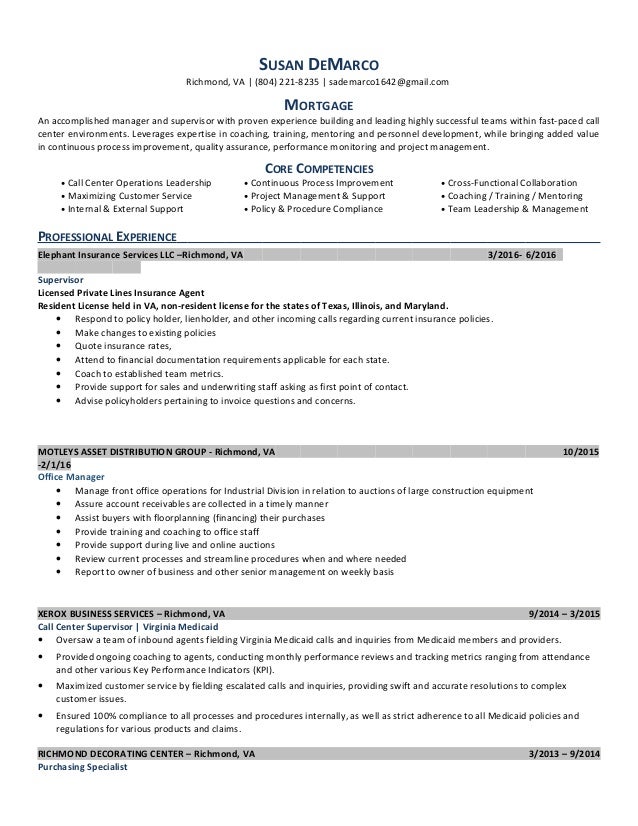 SUSAN DEMARCO
Richmond, VA | (804) 221-8235 | sademarco1642@gmail.com

MORTGAGE
An accomplished manager and supervisor with proven experience building and leading highly successful teams within fast-paced call center environments. Leverages expertise in coaching, training, mentoring and personnel development, while bringing added value in continuous process improvement, quality assurance, performance monitoring and project management.

CORE COMPETENCIES
• Call Center Operations Leadership
• Maximizing Customer Service
• Internal & External Support

• Continuous Process Improvement
• Project Management & Support
• Policy & Procedure Compliance

• Cross-Functional Collaboration
• Coaching / Training / Mentoring
• Team Leadership & Management

PROFESSIONAL EXPERIENCE
Elephant Insurance Services LLC –Richmond, VA 3/2016- 6/2016

Supervisor
Licensed Private Lines Insurance Agent
Resident License held in VA, non-resident license for the states of Texas, Illinois, and Maryland.
• Respond to policy holder, lienholder, and other incoming calls regarding current insurance policies.
• Make changes to existing policies
• Quote insurance rates,
• Attend to financial documentation requirements applicable for each state.
• Coach to established team metrics.
• Provide support for sales and underwriting staff asking as first point of contact.
• Advise policyholders pertaining to invoice questions and concerns.

MOTLEYS ASSET DISTRIBUTION GROUP - Richmond, VA 10/2015 -2/1/16
Office Manager
• Manage front office operations for Industrial Division in relation to auctions of large construction equipment
• Assure account receivables are collected in a timely manner
• Assist buyers with floorplanning (financing) their purchases
• Provide training and coaching to office staff
• Provide support during live and online auctions
• Review current processes and streamline procedures when and where needed
• Report to owner of business and other senior management on weekly basis

XEROX BUSINESS SERVICES – Richmond, VA 9/2014 – 3/2015
Call Center Supervisor | Virginia Medicaid
• Oversaw a team of inbound agents fielding Virginia Medicaid calls and inquiries from Medicaid members and providers.
• Provided ongoing coaching to agents, conducting monthly performance reviews and tracking metrics ranging from attendance and other various Key Performance Indicators (KPI).
• Maximized customer service by fielding escalated calls and inquiries, providing swift and accurate resolutions to complex customer issues.
• Ensured 100% compliance to all processes and procedures internally, as well as strict adherence to all Medicaid policies and regulations for various products and claims.

RICHMOND DECORATING CENTER – Richmond, VA 3/2013 – 9/2014
Purchasing Specialist